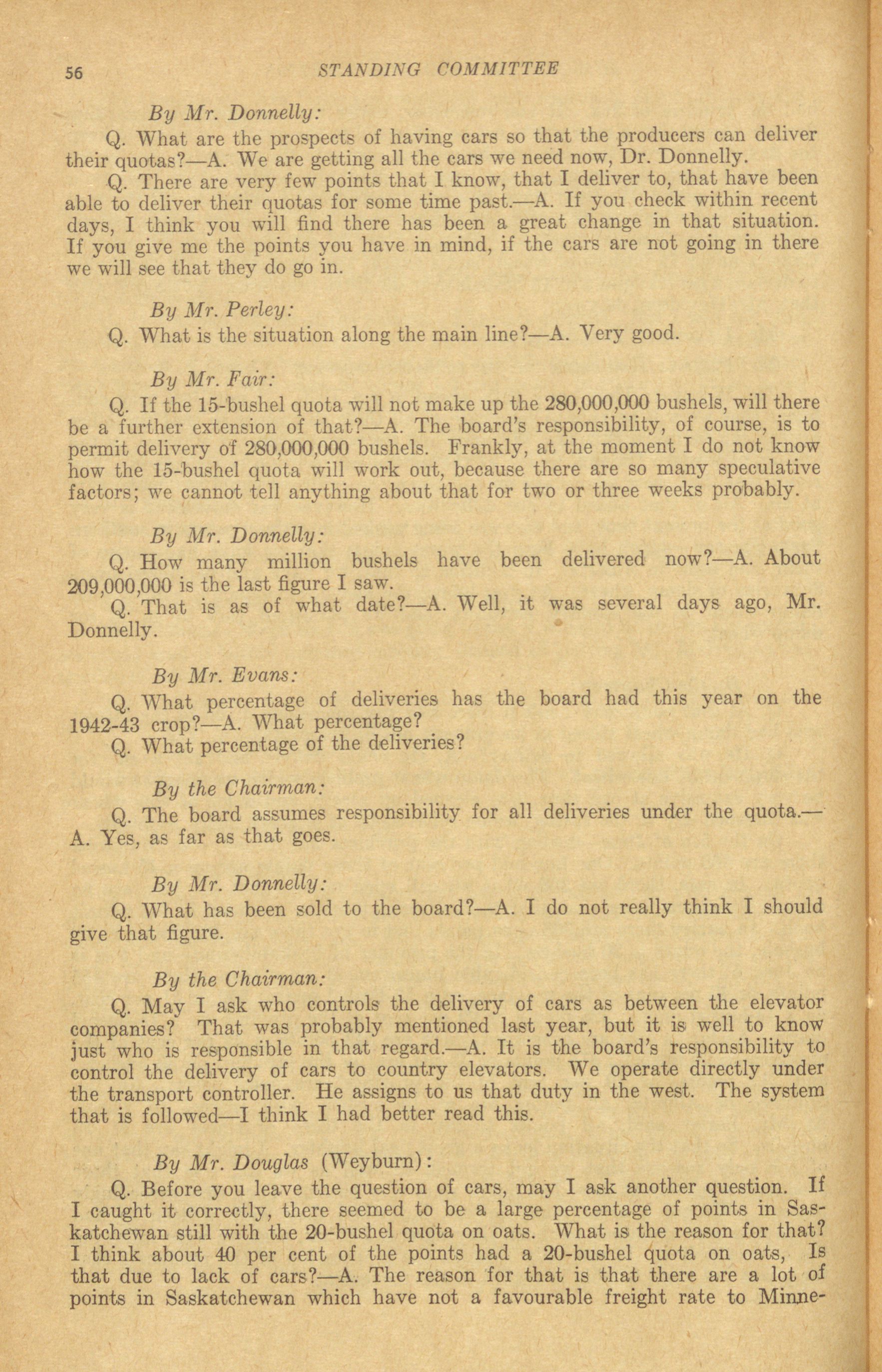 56 STANDING COMMITTEE

By Mr. Donnelly:

Q. What are the prospects of having cars so that the producers can deliver their quotas?—A. We are getting all the cars we need now, Dr. Donnelly.

Q. There are very few points that I know, that I deliver to, that have been able to deliver their quotas for some time past.—A. If you check within recent days, I think you will find there has been a great change in that situation. If you give me the points you have in mind, if the cars are not going in there we will see that they do go in.

By Mr. Perley:

Q. What is the situation along the main line?—A. Very good.

By Mr. Fair:

Q. If the 15-bushel quota will not make up the 280,000,000 bushels, will there be a further extension of that?—A. The board's responsibility, of course, is to permit delivery of 280,000,000 bushels. Frankly, at the moment I do not know how the 15-bushel quota will work out, because there are so many speculative factors; we cannot tell anything about that for two or three weeks probably.

By Mr. Donnelly:

Q. How many million bushels have been delivered now?—A. About 209,000,000 is the last figure I saw.

Q. That is as of what date?—A. Well, it was several days ago, Mr. Donnelly.

By Mr. Evans:

Q. What percentage of deliveries has the board had this year on the 1942-43 crop?—A. What percentage?

Q. What percentage of the deliveries?

By the Chairman:

Q. The board assumes responsibility for all deliveries under the quota.—A. Yes, as far as that goes.

By Mr. Donnelly:

Q. What has been sold to the board?—A. I do not really think I should give that figure.

By the Chairman:

Q. May I ask who controls the delivery of cars as between the elevator companies? That was probably mentioned last year, but it is well to know just who is responsible in that regard.—A. It is the board's responsibility to control the delivery of cars to country elevators. We operate directly under the transport controller. He assigns to us that duty in the west. The system that is followed—I think I had better read this.

By Mr. Douglas (Weyburn):

Q. Before you leave the question of cars, may I ask another question. If I caught it correctly, there seemed to be a large percentage of points in Saskatchewan still with the 20-bushel quota on oats. What is the reason for that? I think about 40 per cent of the points had a 20-bushel quota on oats, Is that due to lack of cars?—A. The reason for that is that there are a lot of points in Saskatchewan which have not a favourable freight rate to Minne-